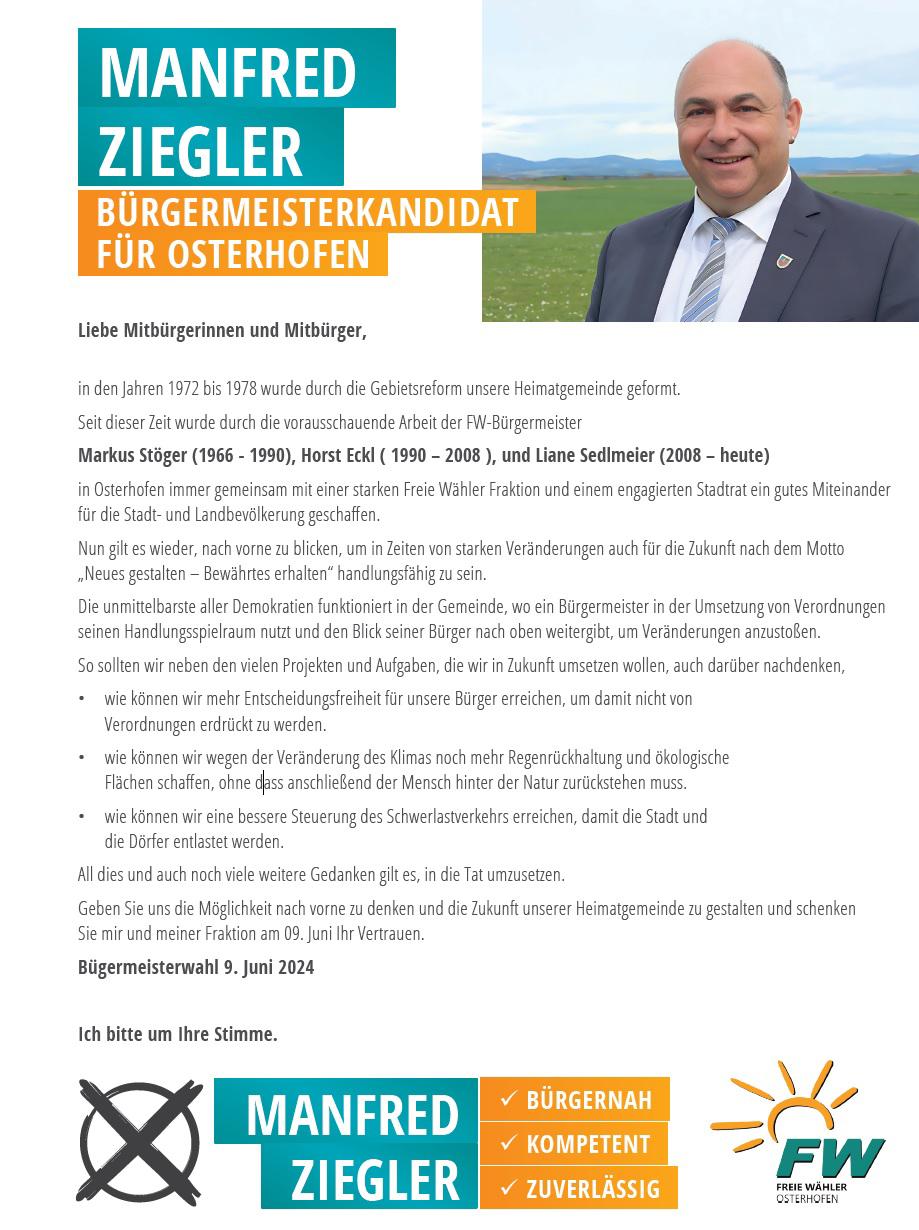 MANFRED ZIEGLER

BÜRGERMEISTERKANDIDAT FÜR OSTERHOFEN

Liebe Mitbürgerinnen und Mitbürger,

in den Jahren 1972 bis 1978 wurde durch die Gebietsreform unsere Heimatgemeinde geformt.

Seit dieser Zeit wurde durch die vorausschauende Arbeit der FW-Bürgermeister

Markus Stöger (1966 - 1990), Horst Eckl ( 1990 – 2008 ), und Liane Sedlmeier (2008 – heute)

in Osterhofen immer gemeinsam mit einer starken Freie Wähler Fraktion und einem engagierten Stadtrat ein gutes Miteinander für die Stadt- und Landbevölkerung geschaffen.

Nun gilt es wieder, nach vorne zu blicken, um in Zeiten von starken Veränderungen auch für die Zukunft nach dem Motto „Neues gestalten – Bewährtes erhalten“ handlungsfähig zu sein.

Die unmittelbarste aller Demokratien funktioniert in der Gemeinde, wo ein Bürgermeister in der Umsetzung von Verordnungen seinen Handlungsspielraum nutzt und den Blick seiner Bürger nach oben weitergibt, um Veränderungen anzustoßen.

So sollten wir neben den vielen Projekten und Aufgaben, die wir in Zukunft umsetzen wollen, auch darüber nachdenken,

• wie können wir mehr Entscheidungsfreiheit für unsere Bürger erreichen, um damit nicht von Verordnungen erdrückt zu werden.

• wie können wir wegen der Veränderung des Klimas noch mehr Regenrückhaltung und ökologische Flächen schaffen, ohne dass anschließend der Mensch hinter der Natur zurückstehen muss.

• wie können wir eine bessere Steuerung des Schwerlastverkehrs erreichen, damit die Stadt und die Dörfer entlastet werden.

All dies und auch noch viele weitere Gedanken gilt es, in die Tat umzusetzen.

Geben Sie uns die Möglichkeit nach vorne zu denken und die Zukunft unserer Heimatgemeinde zu gestalten und schenken Sie mir und meiner Fraktion am 09. Juni Ihr Vertrauen.

Bügermeisterwahl 9. Juni 2024

Ich bitte um Ihre Stimme.

MANFRED ZIEGLER

✓ BÜRGERNAH
✓ KOMPETENT
✓ ZUVERLÄSSIG

FW
FREIE WÄHLER
OSTERHOFEN